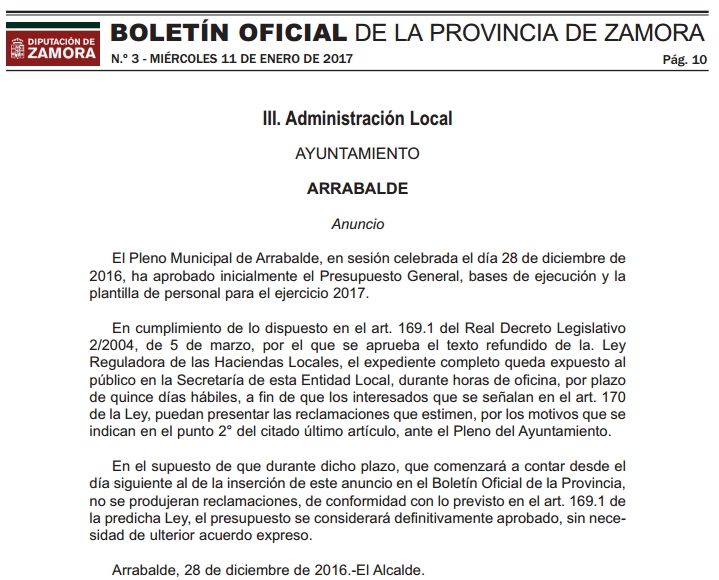 DIPUTACIÓN DE
ZAMORA

BOLETÍN OFICIAL DE LA PROVINCIA DE ZAMORA

N.º 3 - MIÉRCOLES 11 DE ENERO DE 2017

Pág. 10

III. Administración Local

AYUNTAMIENTO

ARRABALDE

Anuncio

El Pleno Municipal de Arrabalde, en sesión celebrada el día 28 de diciembre de 2016, ha aprobado inicialmente el Presupuesto General, bases de ejecución y la plantilla de personal para el ejercicio 2017.

En cumplimiento de lo dispuesto en el art. 169.1 del Real Decreto Legislativo 2/2004, de 5 de marzo, por el que se aprueba el texto refundido de la. Ley Reguladora de las Haciendas Locales, el expediente completo queda expuesto al público en la Secretaría de esta Entidad Local, durante horas de oficina, por plazo de quince días hábiles, a fin de que los interesados que se señalan en el art. 170 de la Ley, puedan presentar las reclamaciones que estimen, por los motivos que se indican en el punto 2° del citado último artículo, ante el Pleno del Ayuntamiento.

En el supuesto de que durante dicho plazo, que comenzará a contar desde el día siguiente al de la inserción de este anuncio en el Boletín Oficial de la Provincia, no se produjeran reclamaciones, de conformidad con lo previsto en el art. 169.1 de la predicha Ley, el presupuesto se considerará definitivamente aprobado, sin necesidad de ulterior acuerdo expreso.

Arrabalde, 28 de diciembre de 2016.-El Alcalde.